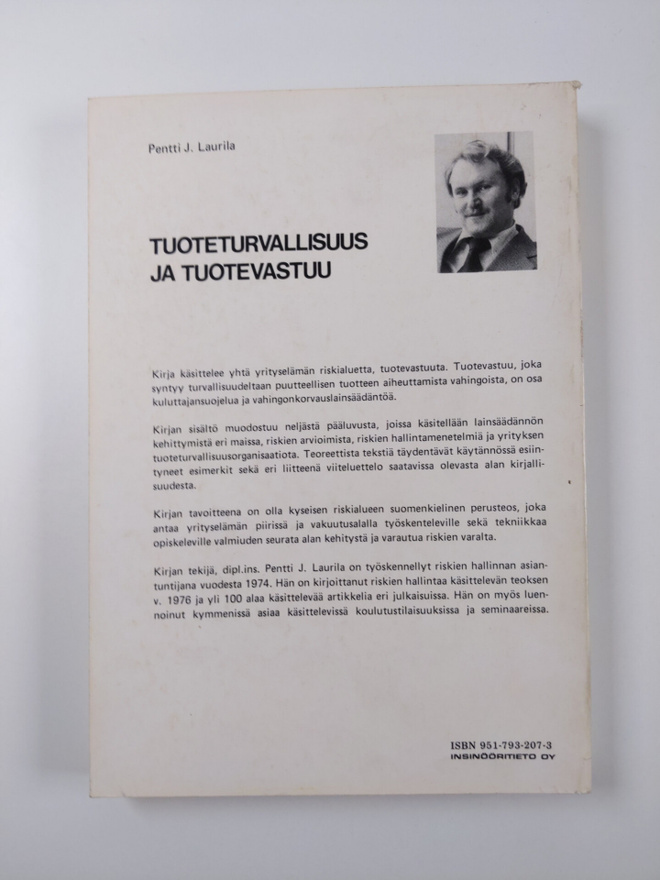 Pentti J. Laurila

TUOTETURVALLISUUS
JA TUOTEVASTUU

Kirja käsittelee yhtä yrityselämän riskialuetta, tuotevastuuta. Tuotevastuu, joka syntyy turvallisuudeltaan puutteellisen tuotteen aiheuttamista vahingoista, on osa kuluttajansuojelua ja vahingonkorvauslainsäädäntöä.

Kirjan sisältö muodostuu neljästä pääluvusta, joissa käsitellään lainsäädännön kehittymistä eri maissa, riskien arvioimista, riskien hallintamenetelmiä ja yrityksen tuoteturvallisuusorganisaatiota. Teoreettista tekstiä täydentävät käytännössä esiintyneet esimerkit sekä eri liitteenä viiteluettelo saatavissa olevasta alan kirjallisuudesta.

Kirjan tavoitteena on olla kyseisen riskialueen suomenkielinen perusteos, joka antaa yrityselämän piirissä ja vakuutusalalla työskenteleville sekä tekniikkaa opiskeleville valmiuden seurata alan kehitystä ja varautua riskien varalta.

Kirjan tekijä, dipl.ins. Pentti J. Laurila on työskennellyt riskien hallinnan asiantuntijana vuodesta 1974. Hän on kirjoittanut riskien hallintaa käsittelevän teoksen v. 1976 ja yli 100 alaa käsittelevää artikkelia eri julkaisuissa. Hän on myös luennoinut kymmenissä asiaa käsittelevissä koulutustilaisuuksissa ja seminaareissa.

ISBN 951-793-207-3
INSINÖÖRITIETO OY